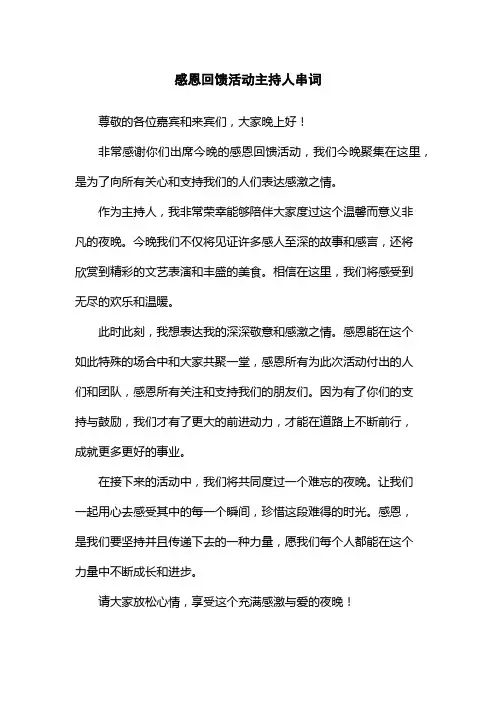 感恩回馈活动主持人串词

尊敬的各位嘉宾和来宾们，大家晚上好！

非常感谢你们出席今晚的感恩回馈活动，我们今晚聚集在这里，是为了向所有关心和支持我们的人们表达感激之情。

作为主持人，我非常荣幸能够陪伴大家度过这个温馨而意义非凡的夜晚。今晚我们不仅将见证许多感人至深的故事和感言，还将欣赏到精彩的文艺表演和丰盛的美食。相信在这里，我们将感受到无尽的欢乐和温暖。

此时此刻，我想表达我的深深敬意和感激之情。感恩能在这个如此特殊的场合中和大家共聚一堂，感恩所有为此次活动付出的人们和团队，感恩所有关注和支持我们的朋友们。因为有了你们的支持与鼓励，我们才有了更大的前进动力，才能在道路上不断前行，成就更多更好的事业。

在接下来的活动中，我们将共同度过一个难忘的夜晚。让我们一起用心去感受其中的每一个瞬间，珍惜这段难得的时光。感恩，是我们要坚持并且传递下去的一种力量，愿我们每个人都能在这个力量中不断成长和进步。

请大家放松心情，享受这个充满感激与爱的夜晚！